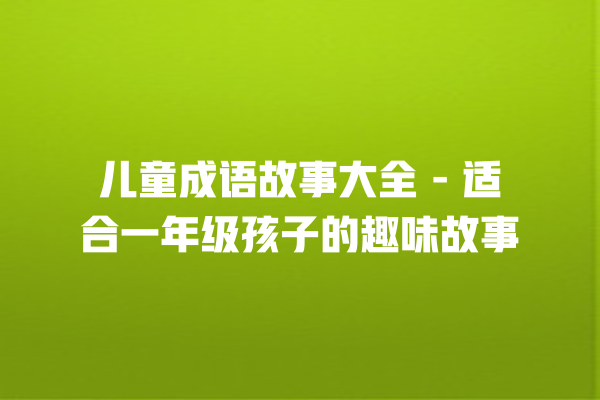 儿童成语故事大全 - 适合一年级孩子的趣味故事